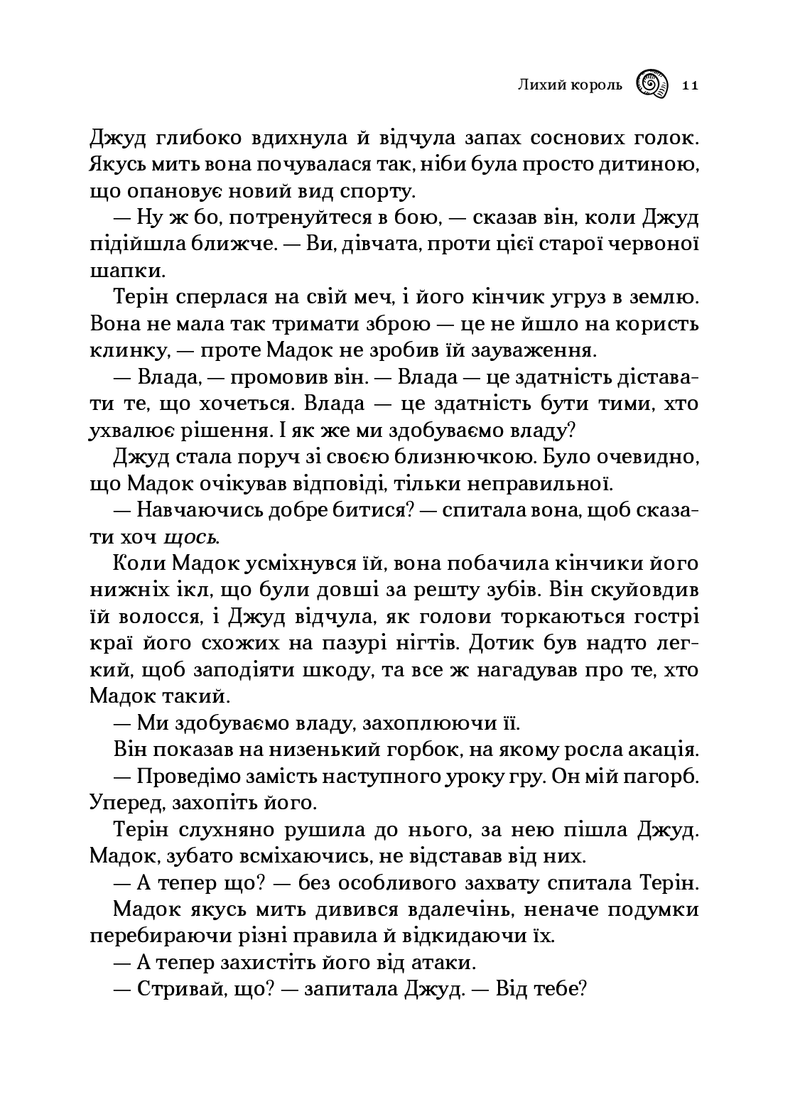 Лихий король 11

Джуд глибоко вдихнула й відчула запах соснових голок. Якусь мить вона почувалася так, ніби була просто дитиною, що опановує новий вид спорту.

— Ну ж бо, потренуйтеся в бою, — сказав він, коли Джуд підійшла ближче. — Ви, дівчата, проти цієї старої червоної шапки.

Терін сперлася на свій меч, і його кінчик угруз в землю. Вона не мала так тримати зброю — це не йшло на користь клинку, — проте Мадок не зробив їй зауваження.

— Влада, — промовив він. — Влада — це здатність діставати те, що хочеться. Влада — це здатність бути тими, хто ухвалює рішення. І як же ми здобуваємо владу?

Джуд стала поруч зі своєю близнючкою. Було очевидно, що Мадок очікував відповіді, тільки неправильної.

— Навчаючись добре битися? — спитала вона, щоб сказати хоч щось.

Коли Мадок усміхнувся їй, вона побачила кінчики його нижніх ікл, що були довші за решту зубів. Він скуйовдив їй волосся, і Джуд відчула, як голови торкаються гострі краї його схожих на пазурі нігтів. Дотик був надто легкий, щоб заподіяти шкоду, та все ж нагадував про те, хто Мадок такий.

— Ми здобуваємо владу, захоплюючи її.

Він показав на низенький горбок, на якому росла акація.

— Проведімо замість наступного уроку гру. Он мій пагорб. Уперед, захопіть його.

Терін слухняно рушила до нього, за нею пішла Джуд. Мадок, зубато всміхаючись, не відставав від них.

— А тепер що? — без особливого захвату спитала Терін.

Мадок якусь мить дивився вдалечінь, неначе подумки перебираючи різні правила й відкидаючи їх.

— А тепер захистіть його від атаки.

— Стривай, що? — запитала Джуд. — Від тебе?